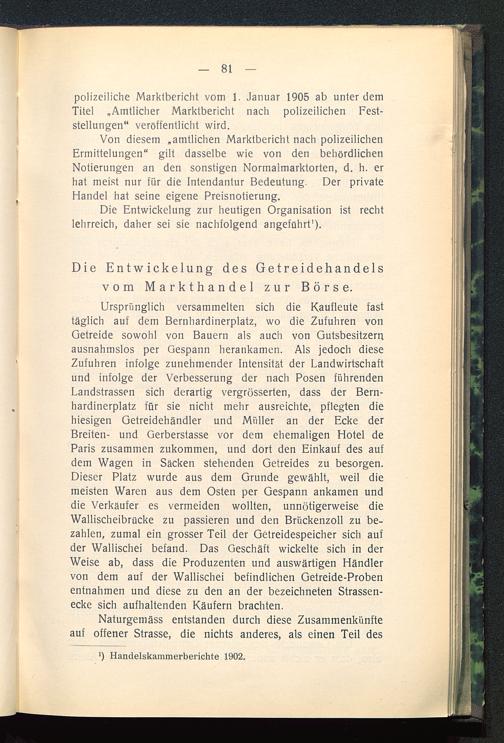 — 81 —

polizeiliche Marktbericht vom 1. Januar 1905 ab unter dem Titel „Amtlicher Marktbericht nach polizeilichen Feststellungen“ veröffentlicht wird.

Von diesem „amtlichen Marktbericht nach polizeilichen Ermittelungen“ gilt dasselbe wie von den behördlichen Notierungen an den sonstigen Normalmarktorten, d. h. er hat meist nur für die Intendantur Bedeutung. Der private Handel hat seine eigene Preisnotierung.

Die Entwickelung zur heutigen Organisation ist recht lehrreich, daher sei sie nachfolgend angeführt¹).

Die Entwickelung des Getreidehandels vom Markthandel zur Börse.

Ursprünglich versammelten sich die Kaufleute fast täglich auf dem Bernhardinerplatz, wo die Zufuhren von Getreide sowohl von Bauern als auch von Gutsbesitzern ausnahmslos per Gespann herankamen. Als jedoch diese Zufuhren infolge zunehmender Intensität der Landwirtschaft und infolge der Verbesserung der nach Posen führenden Landstrassen sich derartig vergrösserten, dass der Bernhardinerplatz für sie nicht mehr ausreichte, pflegten die hiesigen Getreidehändler und Müller an der Ecke der Breiten- und Gerberstasse vor dem ehemaligen Hotel de Paris zusammen zukommen, und dort den Einkauf des auf dem Wagen in Säcken stehenden Getreides zu besorgen. Dieser Platz wurde aus dem Grunde gewählt, weil die meisten Waren aus dem Osten per Gespann ankamen und die Verkäufer es vermeiden wollten, unnötigerweise die Wallischeibrücke zu passieren und den Brückenzoll zu bezahlen, zumal ein grosser Teil der Getreidespeicher sich auf der Wallischei befand. Das Geschäft wickelte sich in der Weise ab, dass die Produzenten und auswärtigen Händler von dem auf der Wallischei befindlichen Getreide-Proben entnahmen und diese zu den an der bezeichneten Strassenecke sich aufhaltenden Käufern brachten.

Naturgemäss entstanden durch diese Zusammenkünfte auf offener Strasse, die nichts anderes, als einen Teil des

¹) Handelskammerberichte 1902.